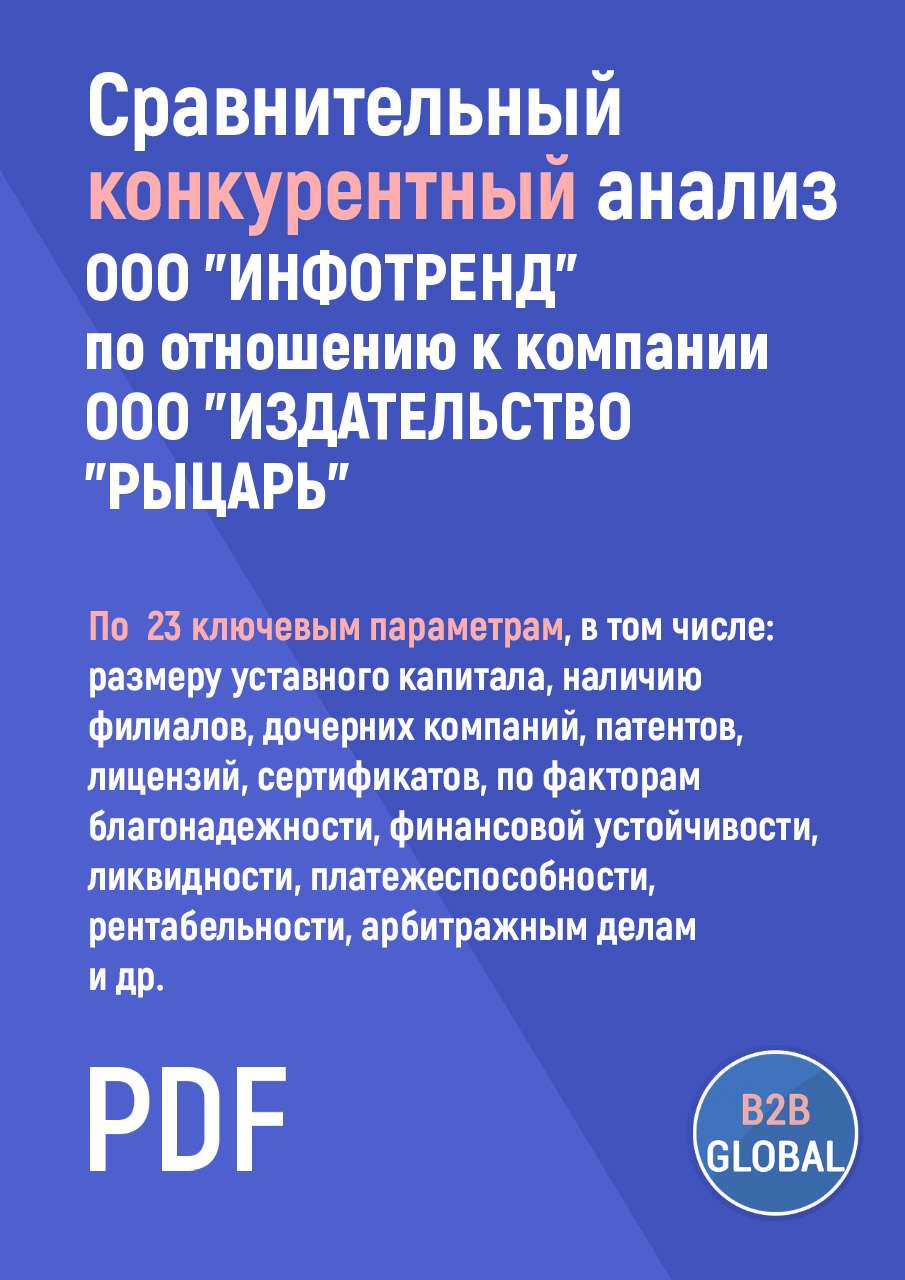 Сравнительный конкурентный анализ ООО "ИНФОТРЕНД" по отношению к компании ООО "ИЗДАТЕЛЬСТВО "РЫЦАРЬ"

По 23 ключевым параметрам, в том числе: размеру уставного капитала, наличию филиалов, дочерних компаний, патентов, лицензий, сертификатов, по факторам благонадежности, финансовой устойчивости, ликвидности, платежеспособности, рентабельности, арбитражным делам и др.

PDF

B2B GLOBAL